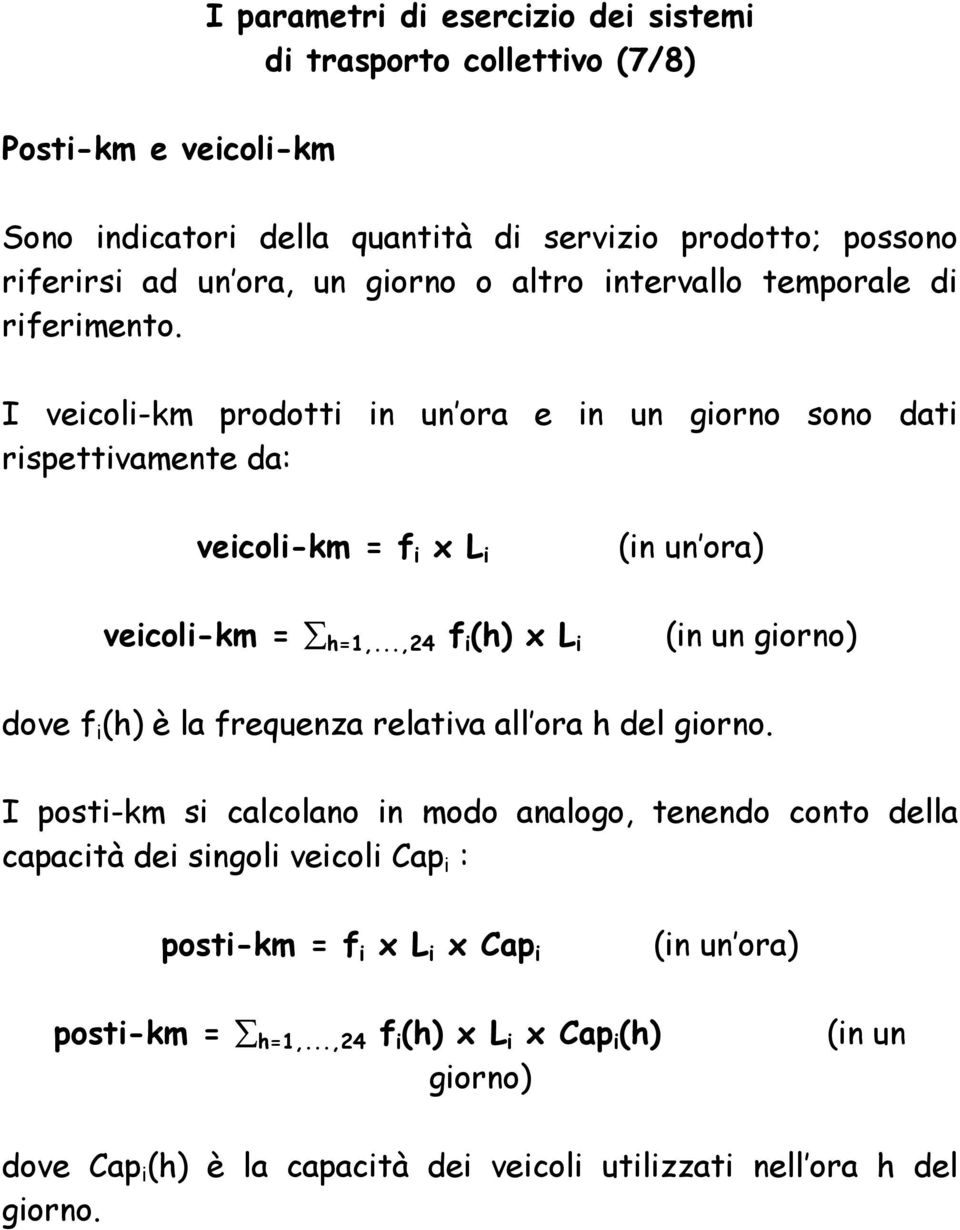 I parametri di esercizio dei sistemi di trasporto collettivo (7/8)

Posti-km e veicoli-km

Sono indicatori della quantità di servizio prodotto; possono riferirsi ad un ora, un giorno o altro intervallo temporale di riferimento.

I veicoli-km prodotti in un ora e in un giorno sono dati rispettivamente da:

veicoli-km = $f_i \times L_i$ (in un ora)

veicoli-km = $\sum_{h=1,...,24} f_i(h) \times L_i$ (in un giorno)

dove $f_i(h)$ è la frequenza relativa all ora h del giorno.

I posti-km si calcolano in modo analogo, tenendo conto della capacità dei singoli veicoli $Cap_i$ :

posti-km = $f_i \times L_i \times Cap_i$ (in un ora)

posti-km = $\sum_{h=1,...,24} f_i(h) \times L_i \times Cap_i(h)$ (in un giorno)

dove $Cap_i(h)$ è la capacità dei veicoli utilizzati nell ora h del giorno.